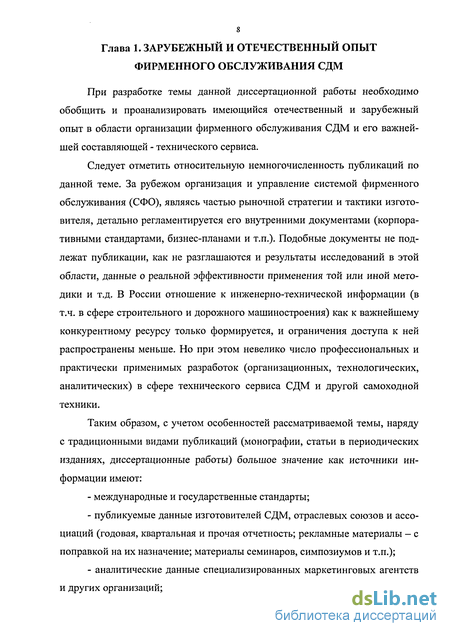 8

Глава 1. ЗАРУБЕЖНЫЙ И ОТЕЧЕСТВЕННЫЙ ОПЫТ ФИРМЕННОГО ОБСЛУЖИВАНИЯ СДМ

При разработке темы данной диссертационной работы необходимо обобщить и проанализировать имеющийся отечественный и зарубежный опыт в области организации фирменного обслуживания СДМ и его важнейшей составляющей - технического сервиса.

Следует отметить относительную немногочисленность публикаций по данной теме. За рубежом организация и управление системой фирменного обслуживания (СФО), являясь частью рыночной стратегии и тактики изготовителя, детально регламентируется его внутренними документами (корпоративными стандартами, бизнес-планами и т.п.). Подобные документы не подлежат публикации, как не разглашаются и результаты исследований в этой области, данные о реальной эффективности применения той или иной методики и т.д. В России отношение к инженерно-технической информации (в т.ч. в сфере строительного и дорожного машиностроения) как к важнейшему конкурентному ресурсу только формируется, и ограничения доступа к ней распространены меньше. Но при этом невелико число профессиональных и практически применимых разработок (организационных, технологических, аналитических) в сфере технического сервиса СДМ и другой самоходной техники.

Таким образом, с учетом особенностей рассматриваемой темы, наряду с традиционными видами публикаций (монографии, статьи в периодических изданиях, диссертационные работы) большое значение как источники информации имеют:

- международные и государственные стандарты;

- публикуемые данные изготовителей СДМ, отраслевых союзов и ассоциаций (годовая, квартальная и прочая отчетность; рекламные материалы – с поправкой на их назначение; материалы семинаров, симпозиумов и т.п.);

- аналитические данные специализированных маркетинговых агентств и других организаций;

dsLib.net
библиотека диссертаций